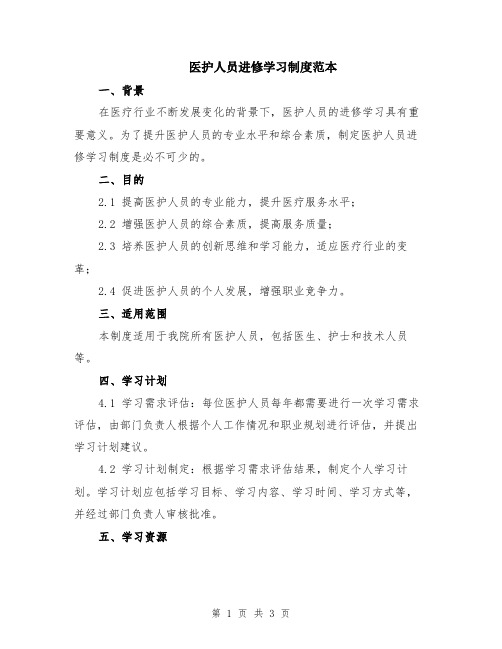 医护人员进修学习制度范本

一、背景

在医疗行业不断发展变化的背景下，医护人员的进修学习具有重要意义。为了提升医护人员的专业水平和综合素质，制定医护人员进修学习制度是必不可少的。

二、目的

2.1 提高医护人员的专业能力，提升医疗服务水平；

2.2 增强医护人员的综合素质，提高服务质量；

2.3 培养医护人员的创新思维和学习能力，适应医疗行业的变革；

2.4 促进医护人员的个人发展，增强职业竞争力。

三、适用范围

本制度适用于我院所有医护人员，包括医生、护士和技术人员等。

四、学习计划

4.1 学习需求评估：每位医护人员每年都需要进行一次学习需求评估，由部门负责人根据个人工作情况和职业规划进行评估，并提出学习计划建议。

4.2 学习计划制定：根据学习需求评估结果，制定个人学习计划。学习计划应包括学习目标、学习内容、学习时间、学习方式等，并经过部门负责人审核批准。

五、学习资源

第 1 页 共 3 页